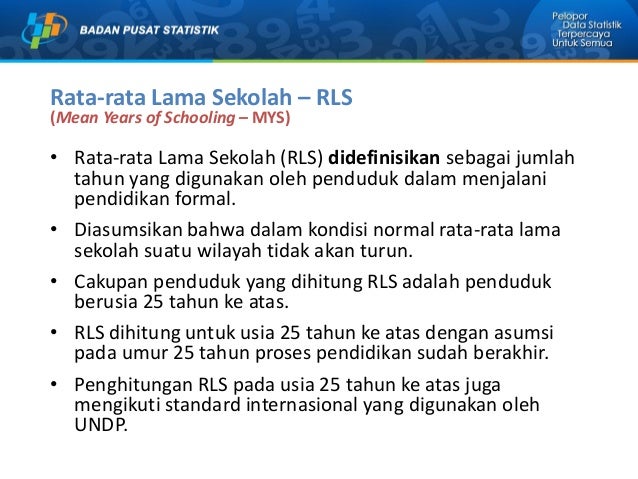 BADAN PUSAT STATISTIK

Pelopor
Data Statistik
Terpercaya
Untuk Semua

Rata-rata Lama Sekolah – RLS
(Mean Years of Schooling – MYS)

• Rata-rata Lama Sekolah (RLS) didefinisikan sebagai jumlah tahun yang digunakan oleh penduduk dalam menjalani pendidikan formal.
• Diasumsikan bahwa dalam kondisi normal rata-rata lama sekolah suatu wilayah tidak akan turun.
• Cakupan penduduk yang dihitung RLS adalah penduduk berusia 25 tahun ke atas.
• RLS dihitung untuk usia 25 tahun ke atas dengan asumsi pada umur 25 tahun proses pendidikan sudah berakhir.
• Penghitungan RLS pada usia 25 tahun ke atas juga mengikuti standard internasional yang digunakan oleh UNDP.